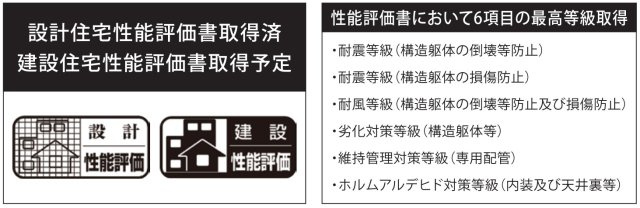 設計住宅性能評価書取得済
建設住宅性能評価書取得予定

設計
性能評価

建設
性能評価

性能評価書において6項目の最高等級取得

・耐震等級（構造躯体の倒壊等防止）
・耐震等級（構造躯体の損傷防止）
・耐風等級（構造躯体の倒壊等防止及び損傷防止）
・劣化対策等級（構造躯体等）
・維持管理対策等級（専用配管）
・ホルムアルデヒド対策等級（内装及び天井裏等）